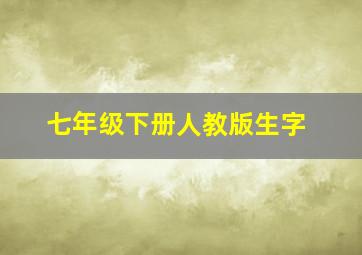 七年级下册人教版生字